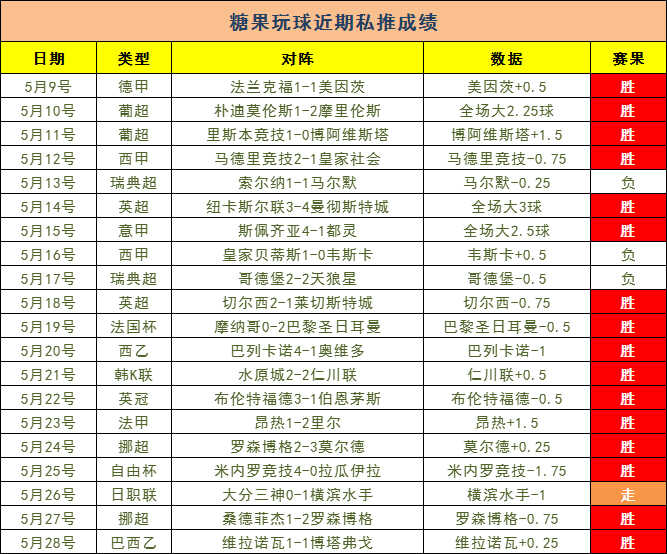 糖果玩球近期私推成绩

| 日期 | 类型 | 对阵 | 数据 | 赛果 |
|---|---|---|---|---|
| 5月9号 | 德甲 | 法兰克福1-1美因茨 | 美因茨+0.5 | 胜 |
| 5月10号 | 葡超 | 朴迪莫伦斯1-2摩里伦斯 | 全场大2.25球 | 胜 |
| 5月11号 | 葡超 | 里斯本竞技1-0博阿维斯塔 | 博阿维斯塔+1.5 | 胜 |
| 5月12号 | 西甲 | 马德里竞技2-1皇家社会 | 马德里竞技-0.75 | 胜 |
| 5月13号 | 瑞典超 | 索尔纳1-1马尔默 | 马尔默-0.25 | 负 |
| 5月14号 | 英超 | 纽卡斯尔联3-4曼彻斯特城 | 全场大3球 | 胜 |
| 5月15号 | 意甲 | 斯佩齐亚4-1都灵 | 全场大2.5球 | 胜 |
| 5月16号 | 西甲 | 皇家贝蒂斯1-0韦斯卡 | 韦斯卡+0.5 | 负 |
| 5月17号 | 瑞典超 | 哥德堡2-2天狼星 | 哥德堡-0.5 | 负 |
| 5月18号 | 英超 | 切尔西2-1莱切斯特城 | 切尔西-0.75 | 胜 |
| 5月19号 | 法国杯 | 摩纳哥0-2巴黎圣日耳曼 | 巴黎圣日耳曼-0.5 | 胜 |
| 5月20号 | 西乙 | 巴列卡诺4-1奥维多 | 巴列卡诺-1 | 胜 |
| 5月21号 | 韩K联 | 水原城2-2仁川联 | 仁川联+0.5 | 胜 |
| 5月22号 | 英冠 | 布伦特福德3-1伯恩茅斯 | 布伦特福德-0.5 | 胜 |
| 5月23号 | 法甲 | 昂热1-2里尔 | 昂热+1.5 | 胜 |
| 5月24号 | 挪超 | 罗森博格2-3莫尔德 | 莫尔德+0.25 | 胜 |
| 5月25号 | 自由杯 | 米内罗竞技4-0拉瓜伊拉 | 米内罗竞技-1.75 | 胜 |
| 5月26号 | 日职联 | 大分三神0-1横滨水手 | 横滨水手-1 | 走 |
| 5月27号 | 挪超 | 桑德菲杰1-2罗森博格 | 罗森博格-0.75 | 胜 |
| 5月28号 | 巴西乙 | 维拉诺瓦1-1博塔弗戈 | 维拉诺瓦+0.25 | 胜 |